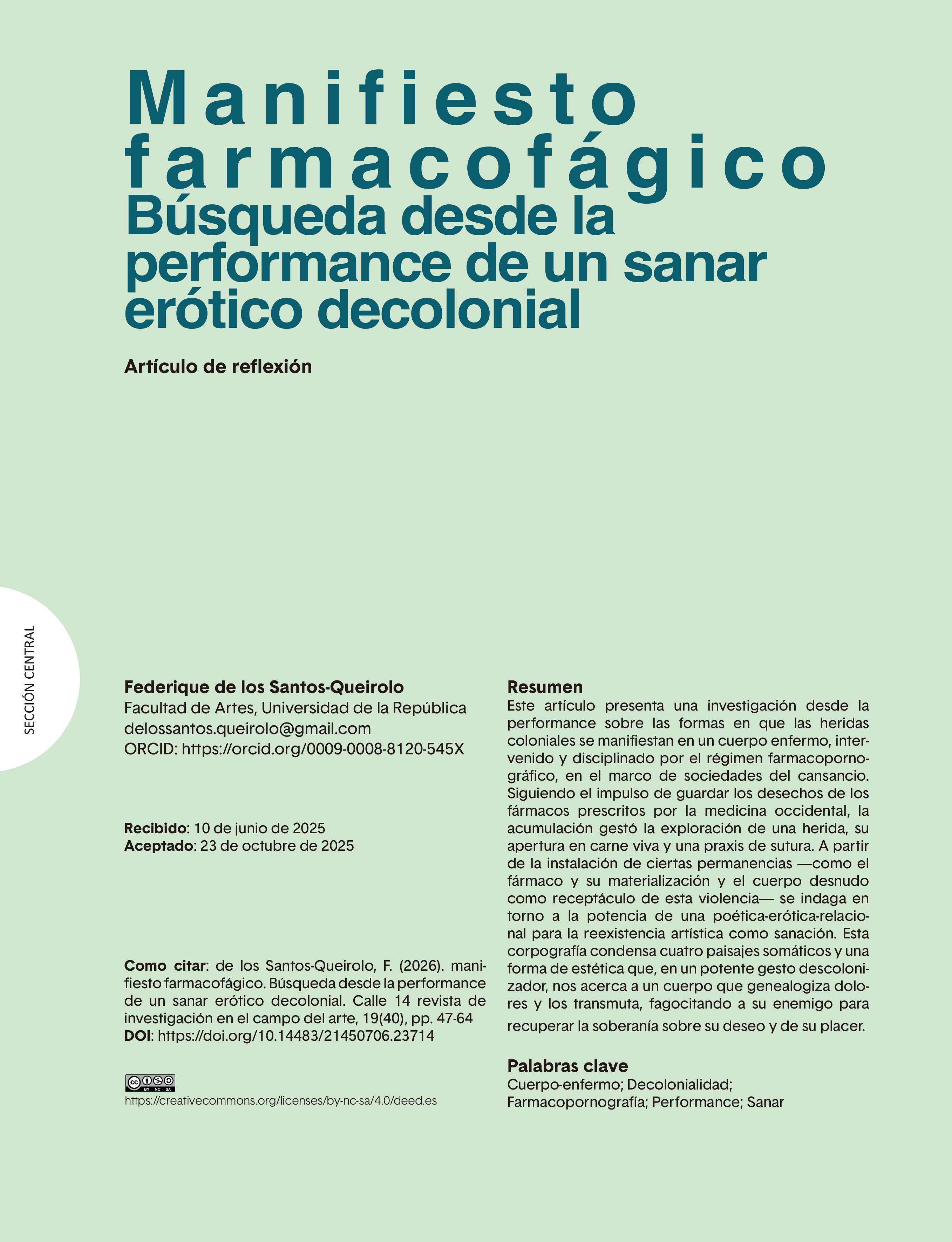 Manifiesto farmacofágico
Búsqueda desde la performance de un sanar erótico decolonial

Artículo de reflexión

SECCIÓN CENTRAL

Federique de los Santos-Queirolo
Facultad de Artes, Universidad de la República
delossantos.queirolo@gmail.com
ORCID: https://orcid.org/0009-0008-8120-545X

Recibido: 10 de junio de 2025
Aceptado: 23 de octubre de 2025

Como citar: de los Santos-Queirolo, F. (2026). manifiesto farmacofágico. Búsqueda desde la performance de un sanar erótico decolonial. Calle 14 revista de investigación en el campo del arte, 19(40), pp. 47-64
DOI: https://doi.org/10.14483/21450706.23714

BY NC SA
https://creativecommons.org/licenses/by-nc-sa/4.0/deed.es

Resumen
Este artículo presenta una investigación desde la performance sobre las formas en que las heridas coloniales se manifiestan en un cuerpo enfermo, intervenido y disciplinado por el régimen farmacopornográfico, en el marco de sociedades del cansancio. Siguiendo el impulso de guardar los desechos de los fármacos prescritos por la medicina occidental, la acumulación gestó la exploración de una herida, su apertura en carne viva y una praxis de sutura. A partir de la instalación de ciertas permanencias —como el fármaco y su materialización y el cuerpo desnudo como receptáculo de esta violencia— se indaga en torno a la potencia de una poética-erótica-relacional para la reexistencia artística como sanación. Esta corpografía condensa cuatro paisajes somáticos y una forma de estética que, en un potente gesto descolonizador, nos acerca a un cuerpo que genealogiza dolores y los transmuta, fagocitando a su enemigo para recuperar la soberanía sobre su deseo y de su placer.

Palabras clave
Cuerpo-enfermo; Decolonialidad; Farmacopornografía; Performance; Sanar